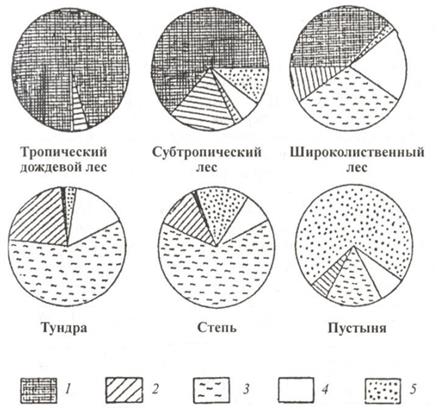 Тропический дождевой лес

Субтропический лес

Широколиственный лес

Тундра

Степь

Пустыня

1

2

3

4

5